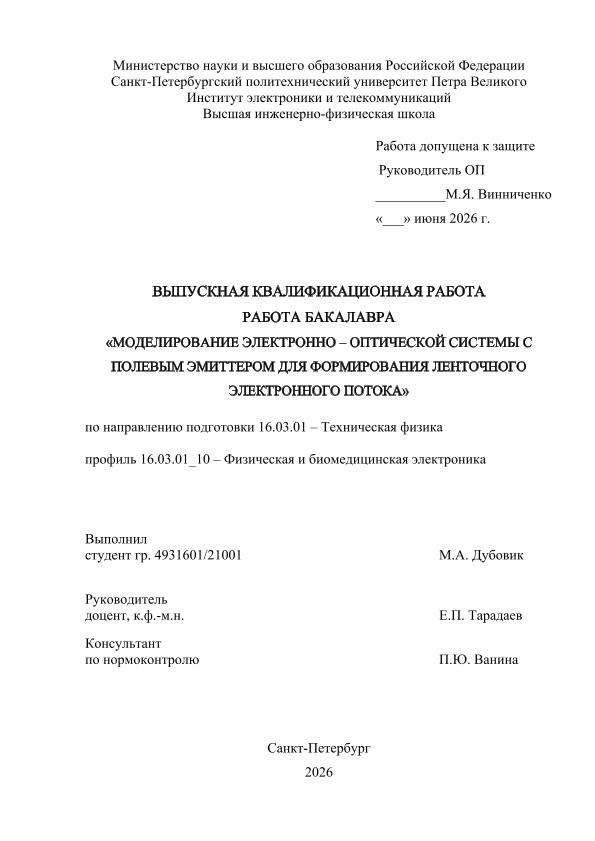 Министерство науки и высшего образования Российской Федерации
Санкт-Петербургский политехнический университет Петра Великого
Институт электроники и телекоммуникаций
Высшая инженерно-физическая школа

Работа допущена к защите
Руководитель ОП
__________М.Я. Винниченко
«___» июня 2026 г.

ВЫПУСКНАЯ КВАЛИФИКАЦИОННАЯ РАБОТА
РАБОТА БАКАЛАВРА
«МОДЕЛИРОВАНИЕ ЭЛЕКТРОННО – ОПТИЧЕСКОЙ СИСТЕМЫ С ПОЛЕВЫМ ЭМИТТЕРОМ ДЛЯ ФОРМИРОВАНИЯ ЛЕНТОЧНОГО ЭЛЕКТРОННОГО ПОТОКА»

по направлению подготовки 16.03.01 – Техническая физика

профиль 16.03.01_10 – Физическая и биомедицинская электроника

Выполнил
студент гр. 4931601/21001 М.А. Дубовик

Руководитель
доцент, к.ф.-м.н. Е.П. Тарадаев

Консультант
по нормоконтролю П.Ю. Ванина

Санкт-Петербург
2026